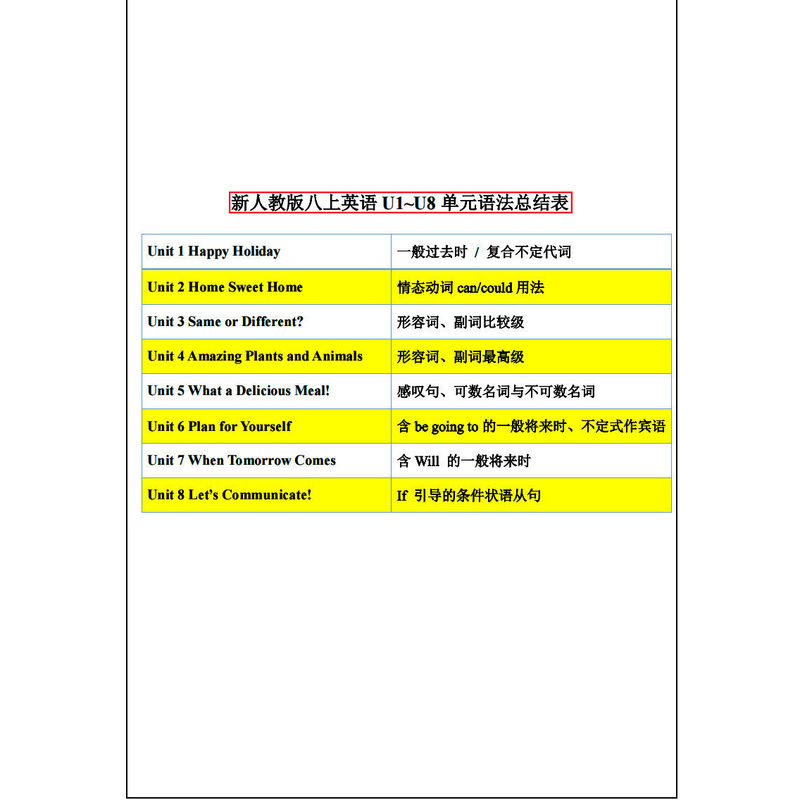 新人教版八上英语 U1~U8 单元语法总结表

| Unit 1 Happy Holiday | 一般过去时 / 复合不定代词 |
|---|---|
| Unit 2 Home Sweet Home | 情态动词 can/could 用法 |
| Unit 3 Same or Different? | 形容词、副词比较级 |
| Unit 4 Amazing Plants and Animals | 形容词、副词最高级 |
| Unit 5 What a Delicious Meal! | 感叹句、可数名词与不可数名词 |
| Unit 6 Plan for Yourself | 含 be going to 的一般将来时、不定式作宾语 |
| Unit 7 When Tomorrow Comes | 含 Will 的一般将来时 |
| Unit 8 Let's Communicate! | If 引导的条件状语从句 |